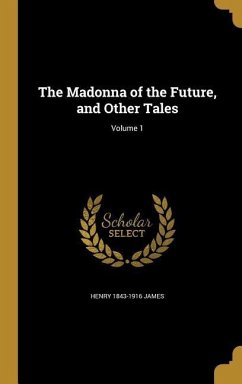 The Madonna of the Future, and Other Tales

Volume 1

Scholar
SELECT

HENRY 1843-1916 JAMES